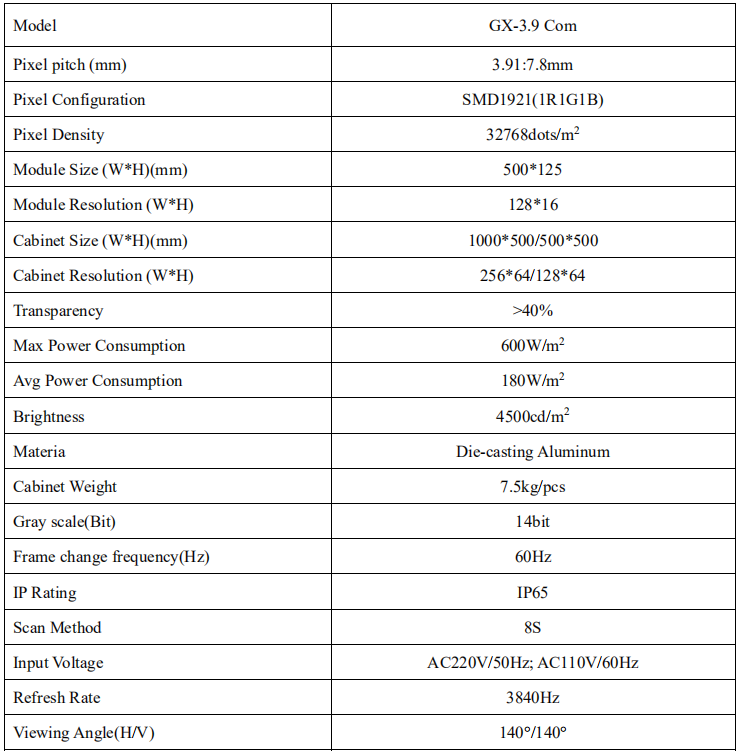 | Model | GX-3.9 Com |
|---|---|
| Pixel pitch (mm) | 3.91:7.8mm |
| Pixel Configuration | SMD1921(1R1G1B) |
| Pixel Density | 32768dots/m$^2$ |
| Module Size (W*H)(mm) | 500*125 |
| Module Resolution (W*H) | 128*16 |
| Cabinet Size (W*H)(mm) | 1000*500/500*500 |
| Cabinet Resolution (W*H) | 256*64/128*64 |
| Transparency | >40% |
| Max Power Consumption | 600W/m$^2$ |
| Avg Power Consumption | 180W/m$^2$ |
| Brightness | 4500cd/m$^2$ |
| Materia | Die-casting Aluminum |
| Cabinet Weight | 7.5kg/pcs |
| Gray scale(Bit) | 14bit |
| Frame change frequency(Hz) | 60Hz |
| IP Rating | IP65 |
| Scan Method | 8S |
| Input Voltage | AC220V/50Hz; AC110V/60Hz |
| Refresh Rate | 3840Hz |
| Viewing Angle(H/V) | 140°/140° |